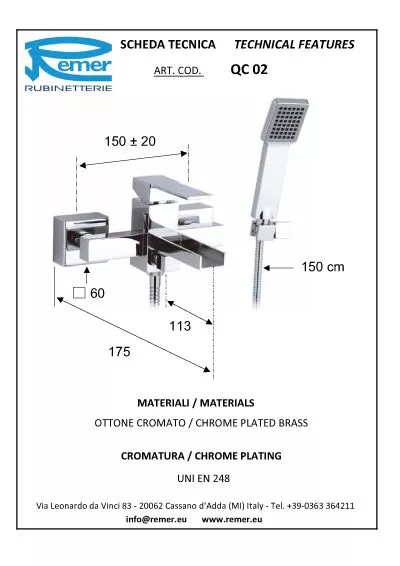 Remer
RUBINETTERIE

SCHEDA TECNICA TECHNICAL FEATURES

ART. COD. QC 02

150 ± 20

150 cm

□ 60

113

175

MATERIALI / MATERIALS

OTTONE CROMATO / CHROME PLATED BRASS

CROMATURA / CHROME PLATING

UNI EN 248

Via Leonardo da Vinci 83 - 20062 Cassano d'Adda (MI) Italy - Tel. +39-0363 364211
info@remer.eu www.remer.eu